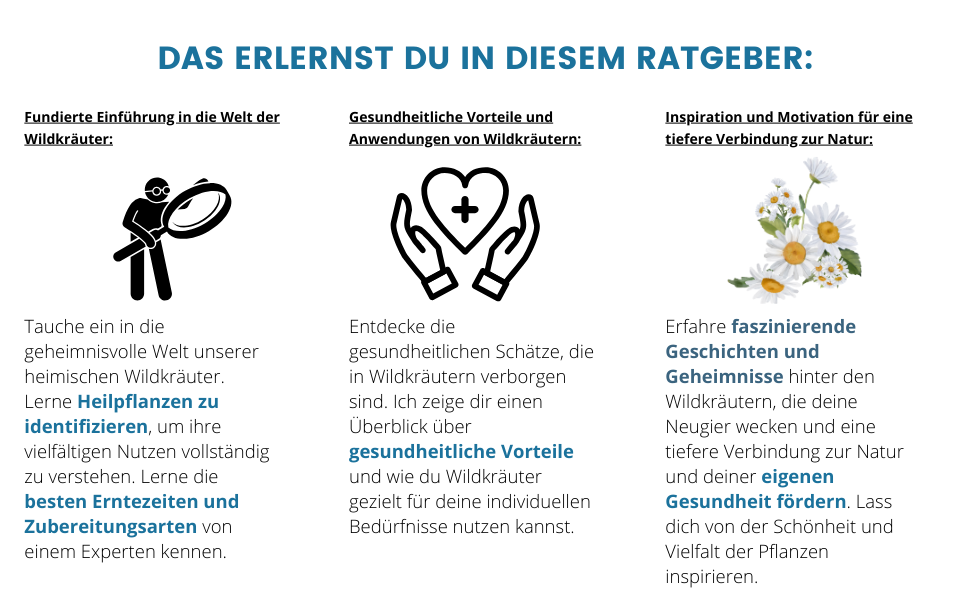 DAS ERLERNST DU IN DIESEM RATGEBER:

Fundierte Einführung in die Welt der Wildkräuter:

Tauche ein in die geheimnisvolle Welt unserer heimischen Wildkräuter. Lerne Heilpflanzen zu identifizieren, um ihre vielfältigen Nutzen vollständig zu verstehen. Lerne die besten Erntezeiten und Zubereitungsarten von einem Experten kennen.

Gesundheitliche Vorteile und Anwendungen von Wildkräutern:

Entdecke die gesundheitlichen Schätze, die in Wildkräutern verborgen sind. Ich zeige dir einen Überblick über gesundheitliche Vorteile und wie du Wildkräuter gezielt für deine individuellen Bedürfnisse nutzen kannst.

Inspiration und Motivation für eine tiefere Verbindung zur Natur:

Erfahre faszinierende Geschichten und Geheimnisse hinter den Wildkräutern, die deine Neugier wecken und eine tiefere Verbindung zur Natur und deiner eigenen Gesundheit fördern. Lass dich von der Schönheit und Vielfalt der Pflanzen inspirieren.